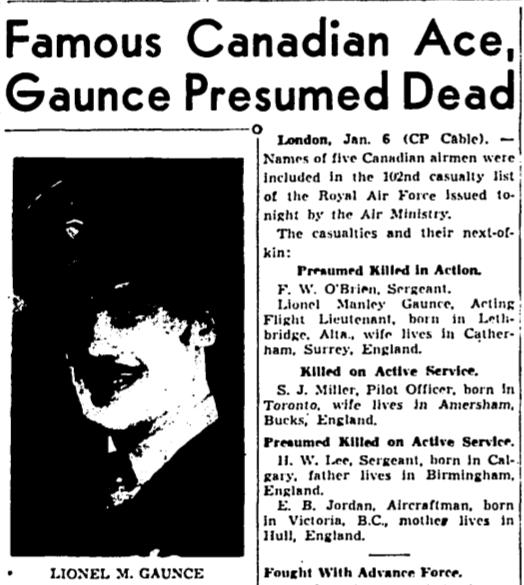 Famous Canadian Ace, Gaunce Presumed Dead

LIONEL M. GAUNCE

London, Jan. 6 (CP Cable). — Names of five Canadian airmen were included in the 102nd casualty list of the Royal Air Force issued tonight by the Air Ministry.

The casualties and their next-of-kin:

Presumed Killed in Action.

F. W. O'Brien, Sergeant.

Lionel Manley Gaunce, Acting Flight Lieutenant, born in Lethbridge, Alta., wife lives in Catherham, Surrey, England.

Killed on Active Service.

S. J. Miller, Pilot Officer, born in Toronto, wife lives in Amersham, Bucks, England.

Presumed Killed on Active Service.

H. W. Lee, Sergeant, born in Calgary, father lives in Birmingham, England.

E. B. Jordan, Aircraftman, born in Victoria, B.C., mother lives in Hull, England.

Fought With Advance Force.